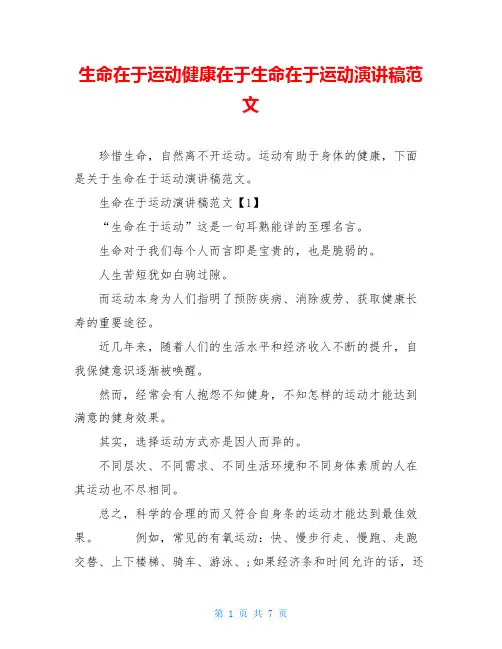 生命在于运动健康在于生命在于运动演讲稿范文

珍惜生命，自然离不开运动。运动有助于身体的健康，下面是关于生命在于运动演讲稿范文。

生命在于运动演讲稿范文【1】

“生命在于运动”这是一句耳熟能详的至理名言。

生命对于我们每个人而言即是宝贵的，也是脆弱的。

人生苦短犹如白驹过隙。

而运动本身为人们指明了预防疾病、消除疲劳、获取健康长寿的重要途径。

近几年来，随着人们的生活水平和经济收入不断的提升，自我保健意识逐渐被唤醒。

然而，经常会有人抱怨不知健身，不知怎样的运动才能达到满意的健身效果。

其实，选择运动方式亦是因人而异的。

不同层次、不同需求、不同生活环境和不同身体素质的人在其运动也不尽相同。

总之，科学的合理的而又符合自身条的运动才能达到最佳效果。　　例如，常见的有氧运动：快、慢步行走、慢跑、走跑交替、上下楼梯、骑车、游泳、;如果经济条和时间允许的话，还

第 1 页 共 7 页